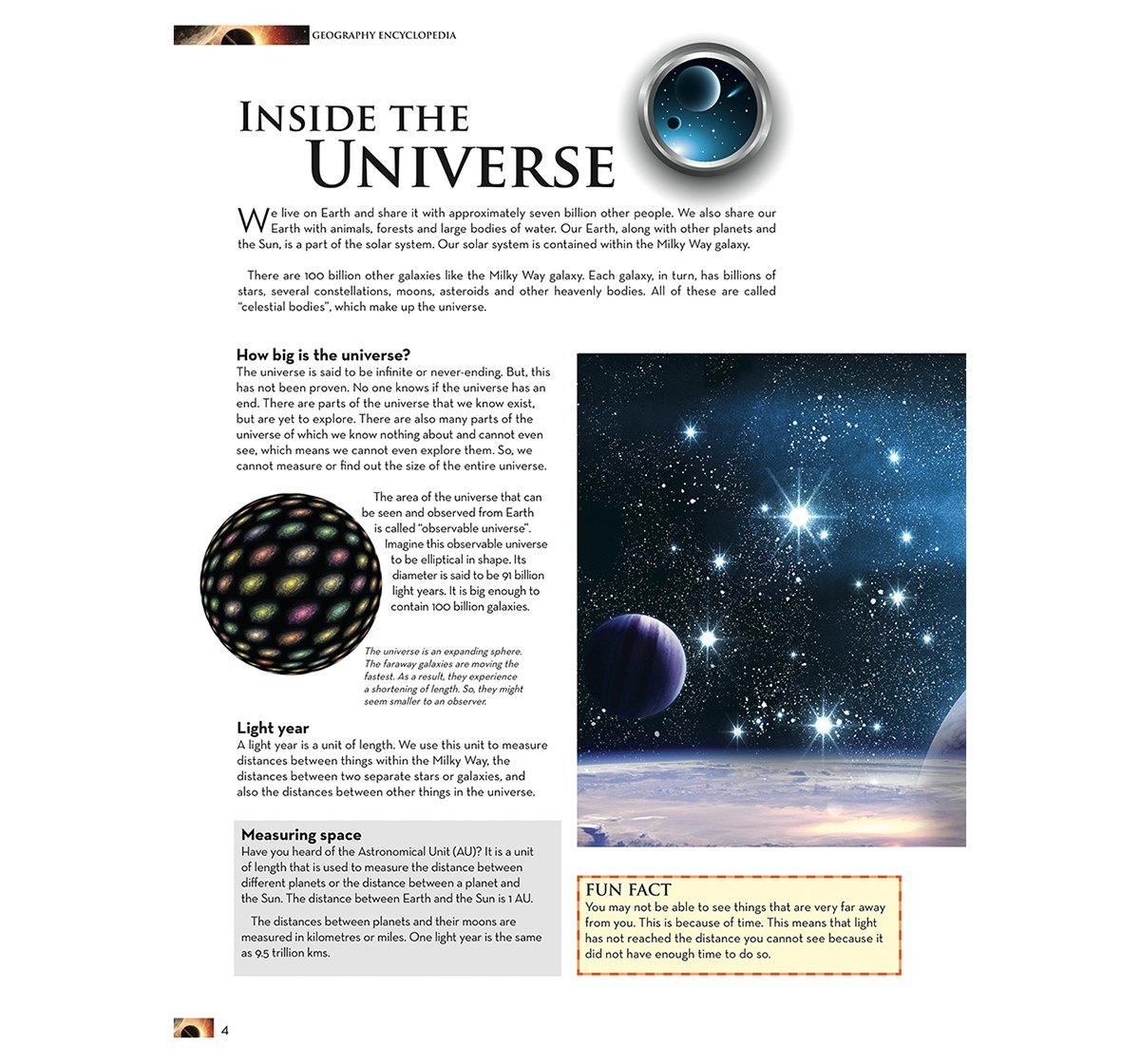 GEOGRAPHY ENCYCLOPEDIA

INSIDE THE UNIVERSE

We live on Earth and share it with approximately seven billion other people. We also share our Earth with animals, forests and large bodies of water. Our Earth, along with other planets and the Sun, is a part of the solar system. Our solar system is contained within the Milky Way galaxy.

There are 100 billion other galaxies like the Milky Way galaxy. Each galaxy, in turn, has billions of stars, several constellations, moons, asteroids and other heavenly bodies. All of these are called "celestial bodies", which make up the universe.

How big is the universe?
The universe is said to be infinite or never-ending. But, this has not been proven. No one knows if the universe has an end. There are parts of the universe that we know exist, but are yet to explore. There are also many parts of the universe of which we know nothing about and cannot even see, which means we cannot even explore them. So, we cannot measure or find out the size of the entire universe.

The area of the universe that can be seen and observed from Earth is called "observable universe". Imagine this observable universe to be elliptical in shape. Its diameter is said to be 91 billion light years. It is big enough to contain 100 billion galaxies.

The universe is an expanding sphere. The faraway galaxies are moving the fastest. As a result, they experience a shortening of length. So, they might seem smaller to an observer.

Light year
A light year is a unit of length. We use this unit to measure distances between things within the Milky Way, the distances between two separate stars or galaxies, and also the distances between other things in the universe.

Measuring space
Have you heard of the Astronomical Unit (AU)? It is a unit of length that is used to measure the distance between different planets or the distance between a planet and the Sun. The distance between Earth and the Sun is 1 AU.

The distances between planets and their moons are measured in kilometres or miles. One light year is the same as 9.5 trillion kms.

FUN FACT
You may not be able to see things that are very far away from you. This is because of time. This means that light has not reached the distance you cannot see because it did not have enough time to do so.

4